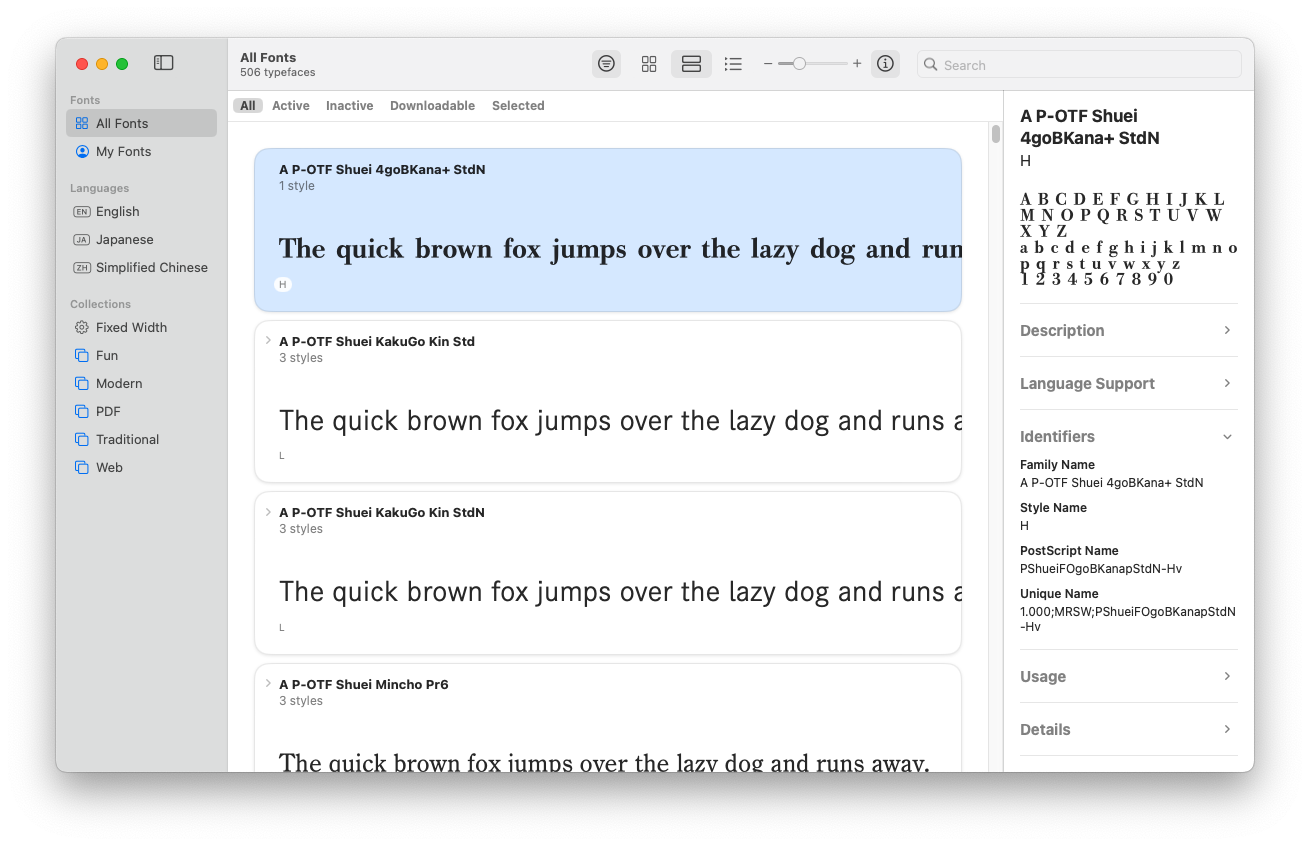 Fonts
All Fonts
My Fonts
Languages
EN English
JA Japanese
ZH Simplified Chinese
Collections
Fixed Width
Fun
Modern
PDF
Traditional
Web

All Fonts
506 typefaces

Search

All Active Inactive Downloadable Selected

A P-OTF Shuei 4goBKana+ StdN
1 style
The quick brown fox jumps over the lazy dog and run
H

A P-OTF Shuei KakuGo Kin Std
3 styles
The quick brown fox jumps over the lazy dog and runs a
L

A P-OTF Shuei KakuGo Kin StdN
3 styles
The quick brown fox jumps over the lazy dog and runs a
L

A P-OTF Shuei Mincho Pr6
3 styles
The quick brown fox jumps over the lazy dog and runs away.

A P-OTF Shuei 4goBKana+ StdN
H

A B C D E F G H I J K L M N O P Q R S T U V W X Y Z
a b c d e f g h i j k l m n o p q r s t u v w x y z
1 2 3 4 5 6 7 8 9 0

Description
Language Support
Identifiers
Family Name
A P-OTF Shuei 4goBKana+ StdN
Style Name
H
PostScript Name
PShueiFOgoBKanapStdN-Hv
Unique Name
1.000;MRSW;PShueiFOgoBKanapStdN-Hv
Usage
Details